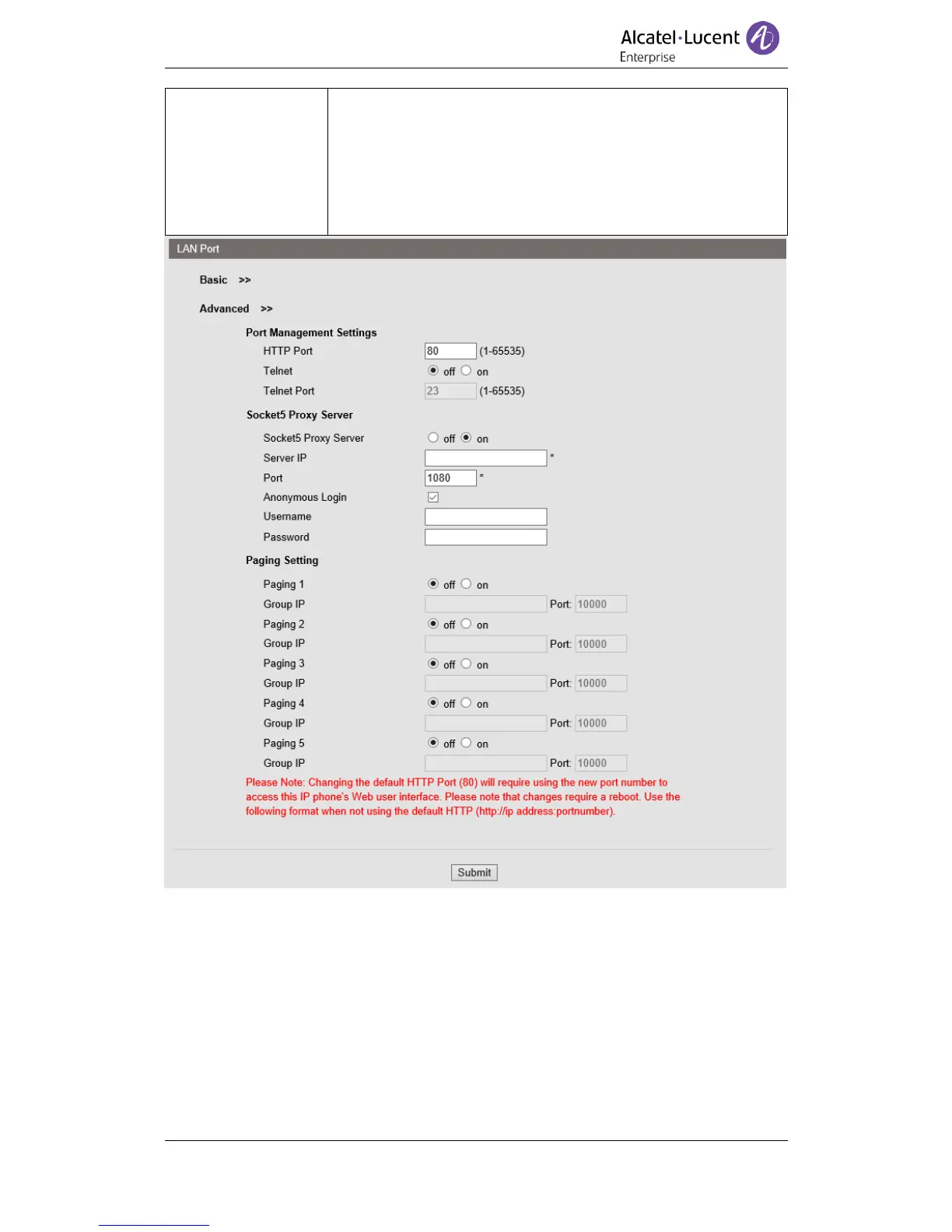 Alcatel·Lucent Enterprise

LAN Port

Basic >>

Advanced >>

Port Management Settings

HTTP Port 80 (1-65535)

Telnet off on

Telnet Port 23 (1-65535)

Socket5 Proxy Server

Socket5 Proxy Server off on

Server IP *

Port 1080 *

Anonymous Login

Username

Password

Paging Setting

Paging 1 off on

Group IP Port: 10000

Paging 2 off on

Group IP Port: 10000

Paging 3 off on

Group IP Port: 10000

Paging 4 off on

Group IP Port: 10000

Paging 5 off on

Group IP Port: 10000

Please Note: Changing the default HTTP Port (80) will require using the new port number to access this IP phone's Web user interface. Please note that changes require a reboot. Use the following format when not using the default HTTP (http://ip address:portnumber).

Submit